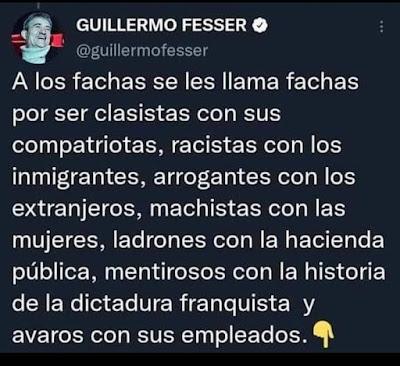 GUILLERMO FESSER
@guillermofesser

A los fachas se les llama fachas por ser clasistas con sus compatriotas, racistas con los inmigrantes, arrogantes con los extranjeros, machistas con las mujeres, ladrones con la hacienda pública, mentirosos con la historia de la dictadura franquista y avaros con sus empleados.👇